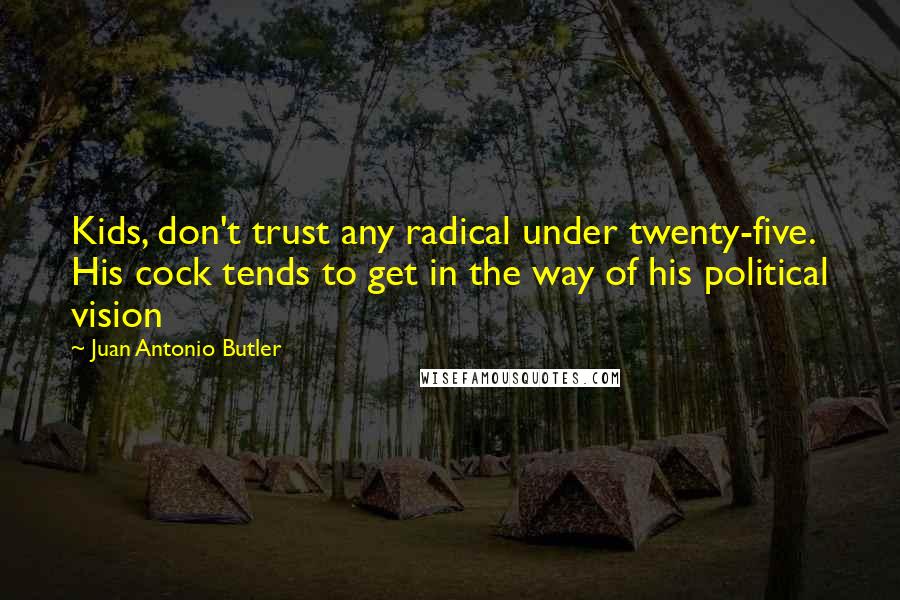 Kids, don't trust any radical under twenty-five. His cock tends to get in the way of his political vision

~ Juan Antonio Butler

WISEFAMOUSQUOTES.COM